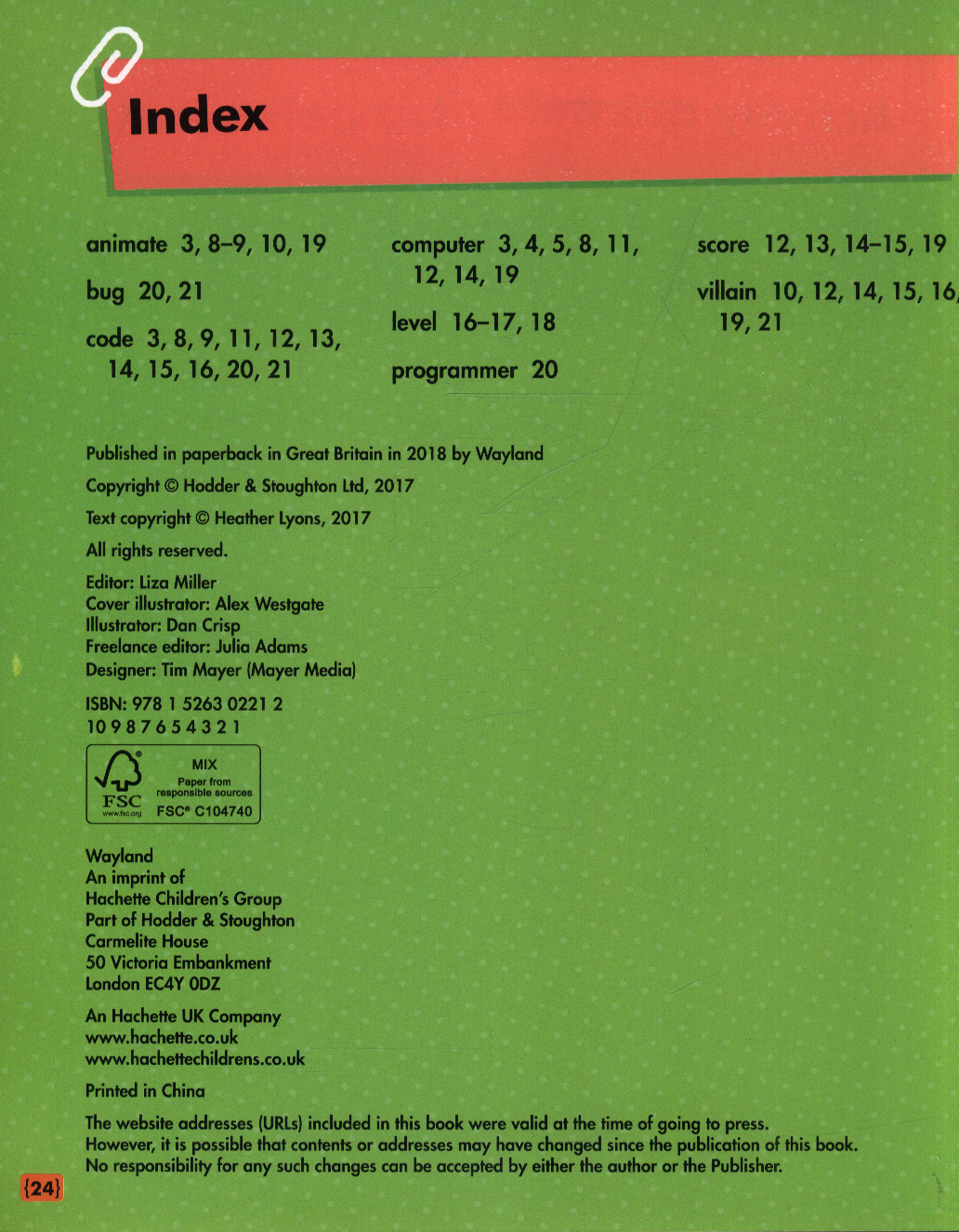 Index

animate 3, 8–9, 10, 19

bug 20, 21

code 3, 8, 9, 11, 12, 13, 14, 15, 16, 20, 21

computer 3, 4, 5, 8, 11, 12, 14, 19

level 16–17, 18

programmer 20

score 12, 13, 14–15, 19

villain 10, 12, 14, 15, 16, 19, 21

Published in paperback in Great Britain in 2018 by Wayland

Copyright © Hodder & Stoughton Ltd, 2017

Text copyright © Heather Lyons, 2017

All rights reserved.

Editor: Liza Miller
Cover illustrator: Alex Westgate
Illustrator: Dan Crisp
Freelance editor: Julia Adams
Designer: Tim Mayer (Mayer Media)

ISBN: 978 1 5263 0221 2
10 9 8 7 6 5 4 3 2 1

FSC
www.fsc.org
MIX
Paper from responsible sources
FSC® C104740

Wayland
An imprint of
Hachette Children's Group
Part of Hodder & Stoughton
Carmelite House
50 Victoria Embankment
London EC4Y 0DZ

An Hachette UK Company
www.hachette.co.uk
www.hachettechildrens.co.uk

Printed in China

The website addresses (URLs) included in this book were valid at the time of going to press. However, it is possible that contents or addresses may have changed since the publication of this book. No responsibility for any such changes can be accepted by either the author or the Publisher.

{24}